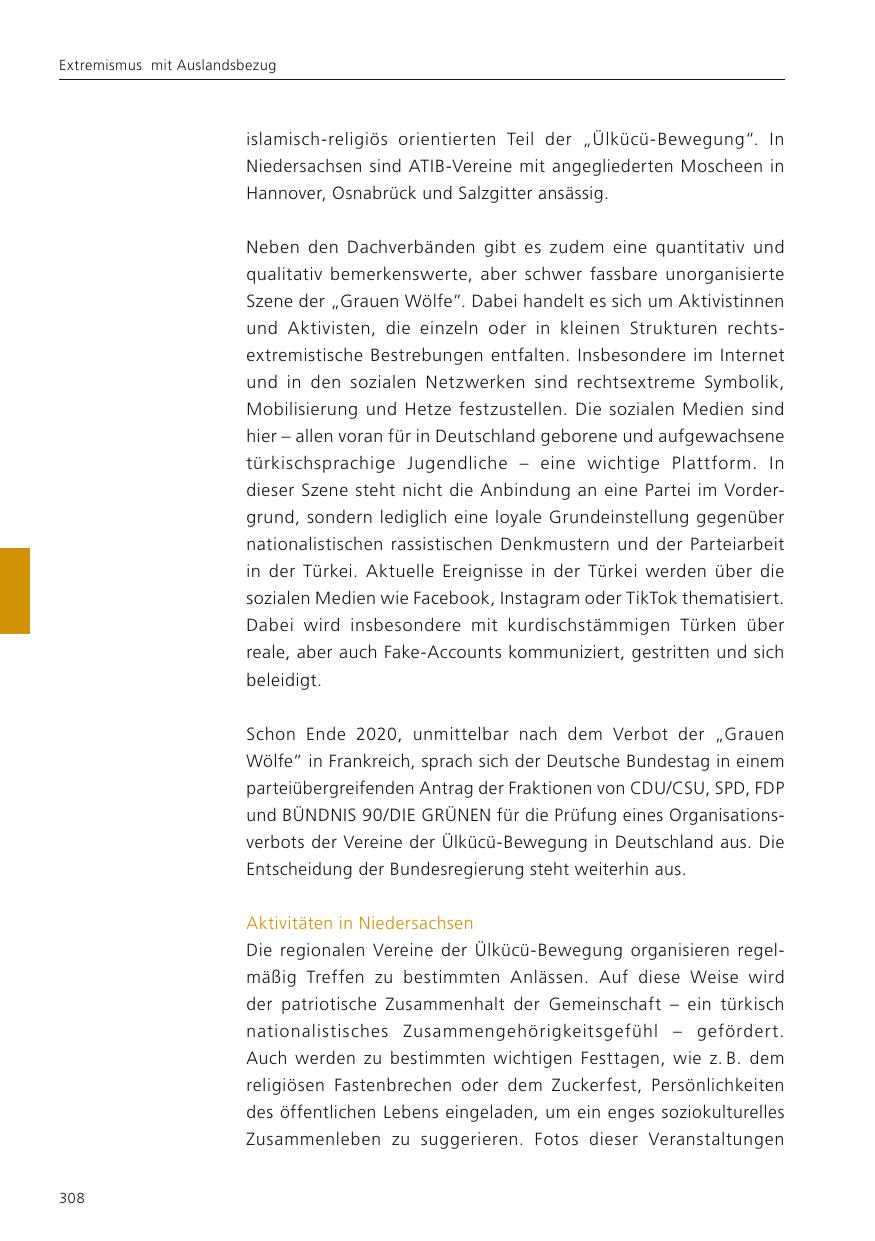 Extremismus mit Auslandsbezug

islamisch-religiös orientierten Teil der „Ülkücü-Bewegung". In Niedersachsen sind ATIB-Vereine mit angegliederten Moscheen in Hannover, Osnabrück und Salzgitter ansässig.

Neben den Dachverbänden gibt es zudem eine quantitativ und qualitativ bemerkenswerte, aber schwer fassbare unorganisierte Szene der „Grauen Wölfe". Dabei handelt es sich um Aktivistinnen und Aktivisten, die einzeln oder in kleinen Strukturen rechtsextremistische Bestrebungen entfalten. Insbesondere im Internet und in den sozialen Netzwerken sind rechtsextreme Symbolik, Mobilisierung und Hetze festzustellen. Die sozialen Medien sind hier – allen voran für in Deutschland geborene und aufgewachsene türkischsprachige Jugendliche – eine wichtige Plattform. In dieser Szene steht nicht die Anbindung an eine Partei im Vordergrund, sondern lediglich eine loyale Grundeinstellung gegenüber nationalistischen rassistischen Denkmustern und der Parteiarbeit in der Türkei. Aktuelle Ereignisse in der Türkei werden über die sozialen Medien wie Facebook, Instagram oder TikTok thematisiert. Dabei wird insbesondere mit kurdischstämmigen Türken über reale, aber auch Fake-Accounts kommuniziert, gestritten und sich beleidigt.

Schon Ende 2020, unmittelbar nach dem Verbot der „Grauen Wölfe" in Frankreich, sprach sich der Deutsche Bundestag in einem parteiübergreifenden Antrag der Fraktionen von CDU/CSU, SPD, FDP und BÜNDNIS 90/DIE GRÜNEN für die Prüfung eines Organisationsverbots der Vereine der Ülkücü-Bewegung in Deutschland aus. Die Entscheidung der Bundesregierung steht weiterhin aus.

Aktivitäten in Niedersachsen
Die regionalen Vereine der Ülkücü-Bewegung organisieren regelmäßig Treffen zu bestimmten Anlässen. Auf diese Weise wird der patriotische Zusammenhalt der Gemeinschaft – ein türkisch nationalistisches Zusammengehörigkeitsgefühl – gefördert. Auch werden zu bestimmten wichtigen Festtagen, wie z. B. dem religiösen Fastenbrechen oder dem Zuckerfest, Persönlichkeiten des öffentlichen Lebens eingeladen, um ein enges soziokulturelles Zusammenleben zu suggerieren. Fotos dieser Veranstaltungen

308